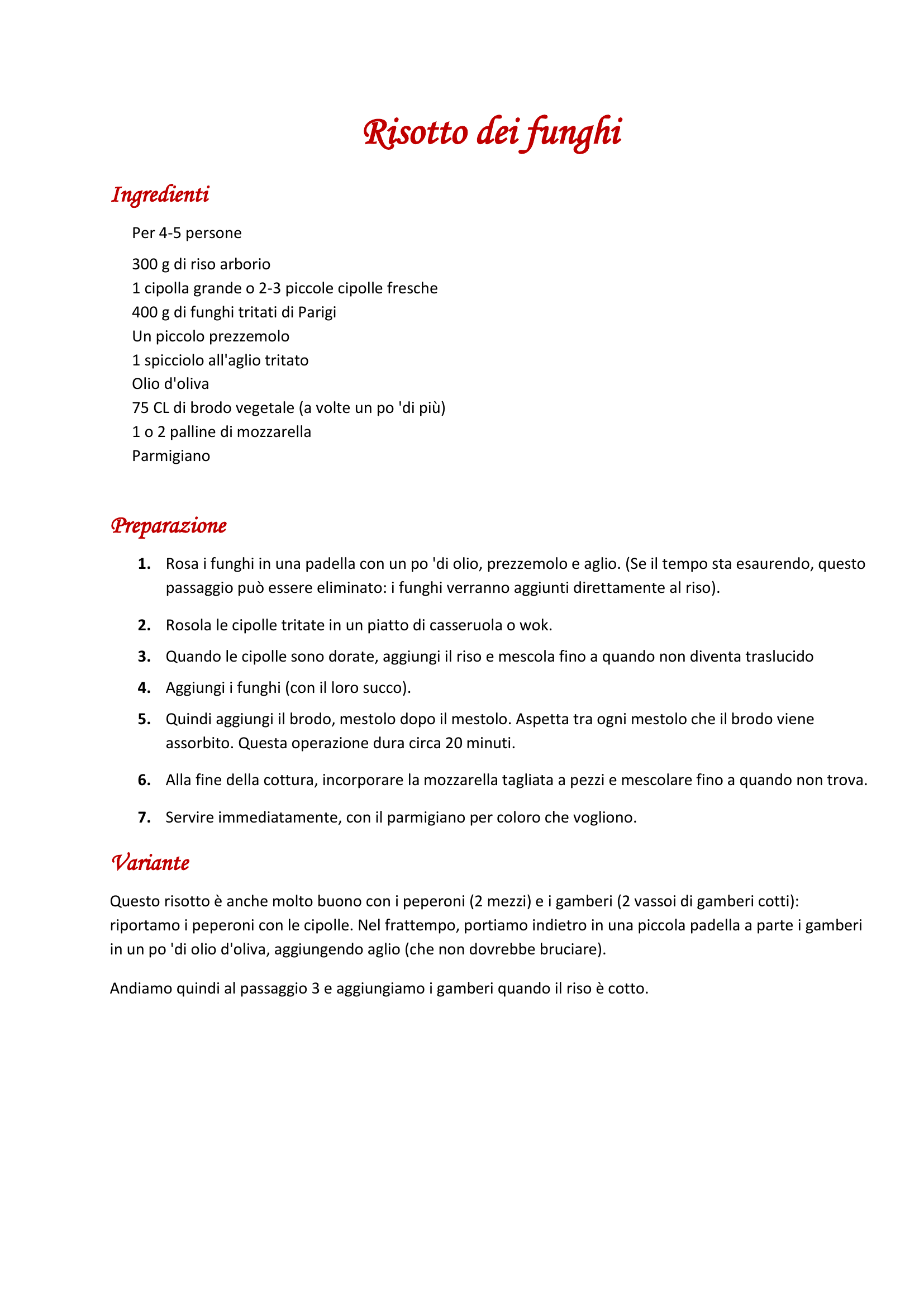 Risotto dei funghi

Ingredienti

Per 4-5 persone

300 g di riso arborio
1 cipolla grande o 2-3 piccole cipolle fresche
400 g di funghi tritati di Parigi
Un piccolo prezzemolo
1 spicciolo all'aglio tritato
Olio d'oliva
75 CL di brodo vegetale (a volte un po 'di più)
1 o 2 palline di mozzarella
Parmigiano

Preparazione

1. Rosa i funghi in una padella con un po 'di olio, prezzemolo e aglio. (Se il tempo sta esaurendo, questo passaggio può essere eliminato: i funghi verranno aggiunti direttamente al riso).

2. Rosola le cipolle tritate in un piatto di casseruola o wok.

3. Quando le cipolle sono dorate, aggiungi il riso e mescola fino a quando non diventa traslucido

4. Aggiungi i funghi (con il loro succo).

5. Quindi aggiungi il brodo, mestolo dopo il mestolo. Aspetta tra ogni mestolo che il brodo viene assorbito. Questa operazione dura circa 20 minuti.

6. Alla fine della cottura, incorporare la mozzarella tagliata a pezzi e mescolare fino a quando non trova.

7. Servire immediatamente, con il parmigiano per coloro che vogliono.

Variante

Questo risotto è anche molto buono con i peperoni (2 mezzi) e i gamberi (2 vassoi di gamberi cotti): riportamo i peperoni con le cipolle. Nel frattempo, portiamo indietro in una piccola padella a parte i gamberi in un po 'di olio d'oliva, aggiungendo aglio (che non dovrebbe bruciare).

Andiamo quindi al passaggio 3 e aggiungiamo i gamberi quando il riso è cotto.